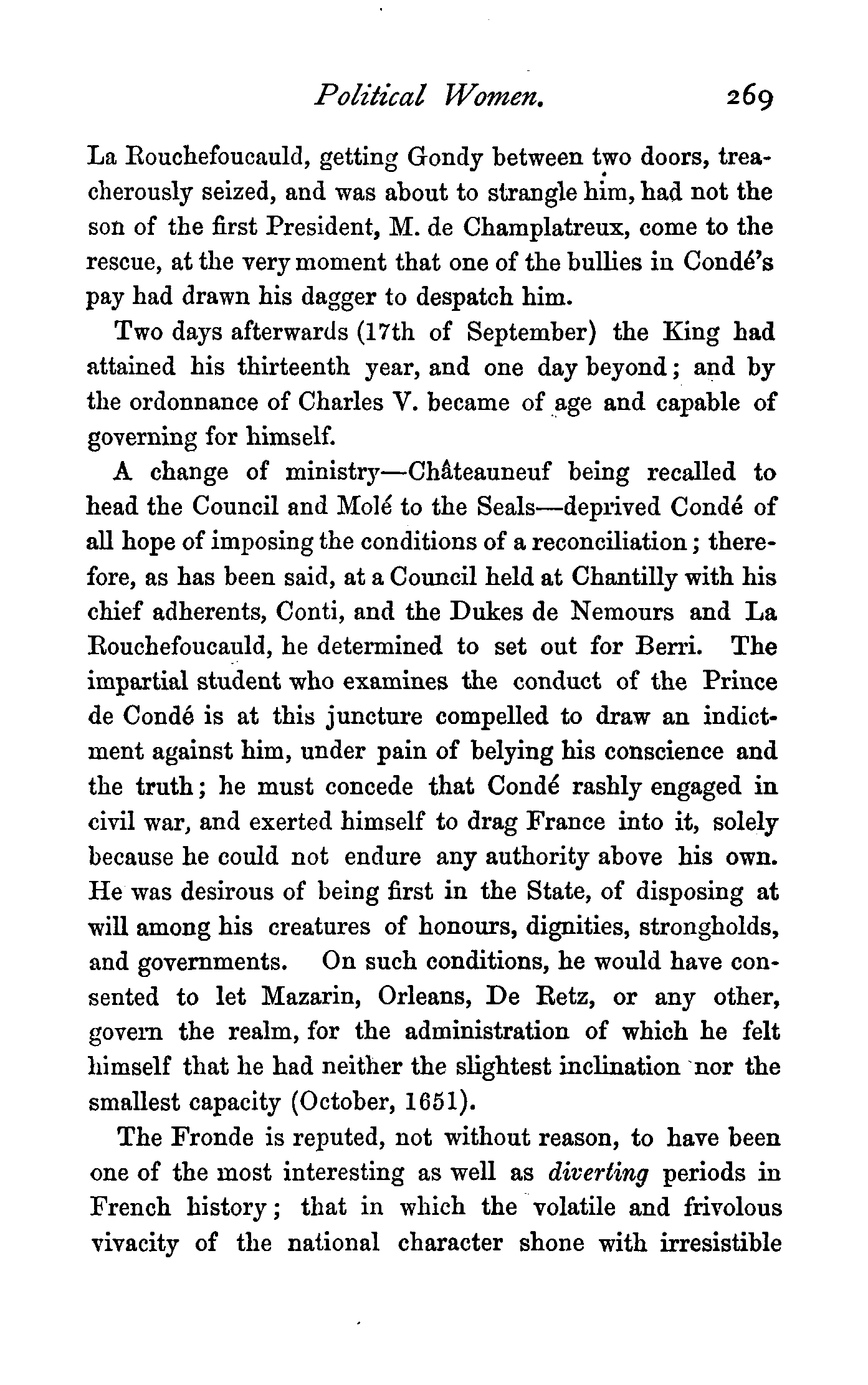 Political Women. 269

La Rouchefoucauld, getting Gondy between two doors, treacherously seized, and was about to strangle him, had not the son of the first President, M. de Champlatreux, come to the rescue, at the very moment that one of the bullies in Condé's pay had drawn his dagger to despatch him.

Two days afterwards (17th of September) the King had attained his thirteenth year, and one day beyond; and by the ordonnance of Charles V. became of age and capable of governing for himself.

A change of ministry—Châteauneuf being recalled to head the Council and Molé to the Seals—deprived Condé of all hope of imposing the conditions of a reconciliation; therefore, as has been said, at a Council held at Chantilly with his chief adherents, Conti, and the Dukes de Nemours and La Rouchefoucauld, he determined to set out for Berri. The impartial student who examines the conduct of the Prince de Condé is at this juncture compelled to draw an indictment against him, under pain of belying his conscience and the truth; he must concede that Condé rashly engaged in civil war, and exerted himself to drag France into it, solely because he could not endure any authority above his own. He was desirous of being first in the State, of disposing at will among his creatures of honours, dignities, strongholds, and governments. On such conditions, he would have consented to let Mazarin, Orleans, De Retz, or any other, govern the realm, for the administration of which he felt himself that he had neither the slightest inclination nor the smallest capacity (October, 1651).

The Fronde is reputed, not without reason, to have been one of the most interesting as well as diverting periods in French history; that in which the volatile and frivolous vivacity of the national character shone with irresistible